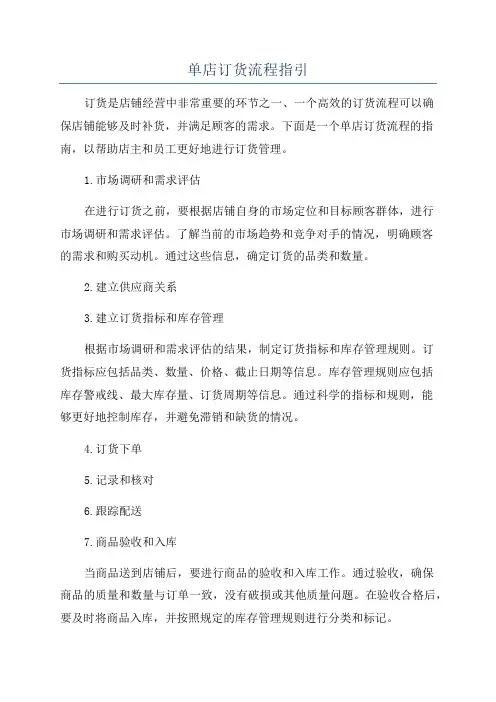 单店订货流程指引

订货是店铺经营中非常重要的环节之一、一个高效的订货流程可以确保店铺能够及时补货，并满足顾客的需求。下面是一个单店订货流程的指南，以帮助店主和员工更好地进行订货管理。

1.市场调研和需求评估

在进行订货之前，要根据店铺自身的市场定位和目标顾客群体，进行市场调研和需求评估。了解当前的市场趋势和竞争对手的情况，明确顾客的需求和购买动机。通过这些信息，确定订货的品类和数量。

2.建立供应商关系

3.建立订货指标和库存管理

根据市场调研和需求评估的结果，制定订货指标和库存管理规则。订货指标应包括品类、数量、价格、截止日期等信息。库存管理规则应包括库存警戒线、最大库存量、订货周期等信息。通过科学的指标和规则，能够更好地控制库存，并避免滞销和缺货的情况。

4.订货下单

5.记录和核对

6.跟踪配送

7.商品验收和入库

当商品送到店铺后，要进行商品的验收和入库工作。通过验收，确保商品的质量和数量与订单一致，没有破损或其他质量问题。在验收合格后，要及时将商品入库，并按照规定的库存管理规则进行分类和标记。